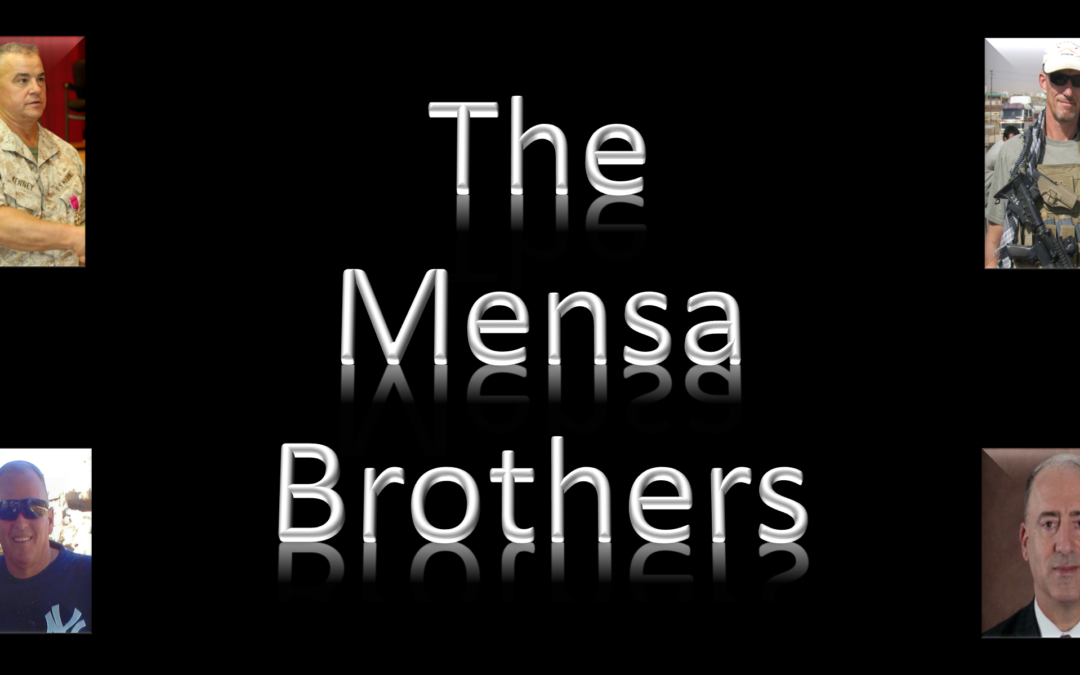 The
Mensa
Brothers